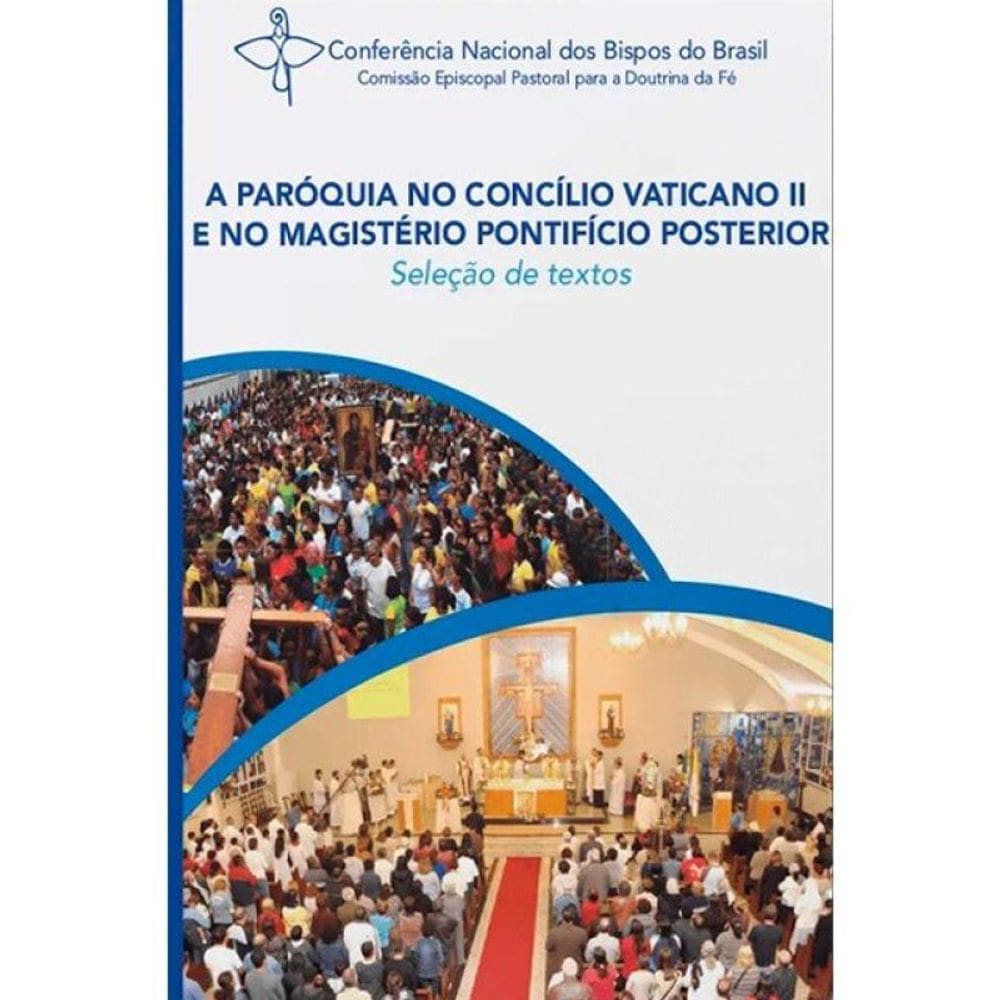 Conferência Nacional dos Bispos do Brasil
Comissão Episcopal Pastoral para a Doutrina da Fé

A PARÓQUIA NO CONCÍLIO VATICANO II
E NO MAGISTÉRIO PONTIFÍCIO POSTERIOR

Seleção de textos